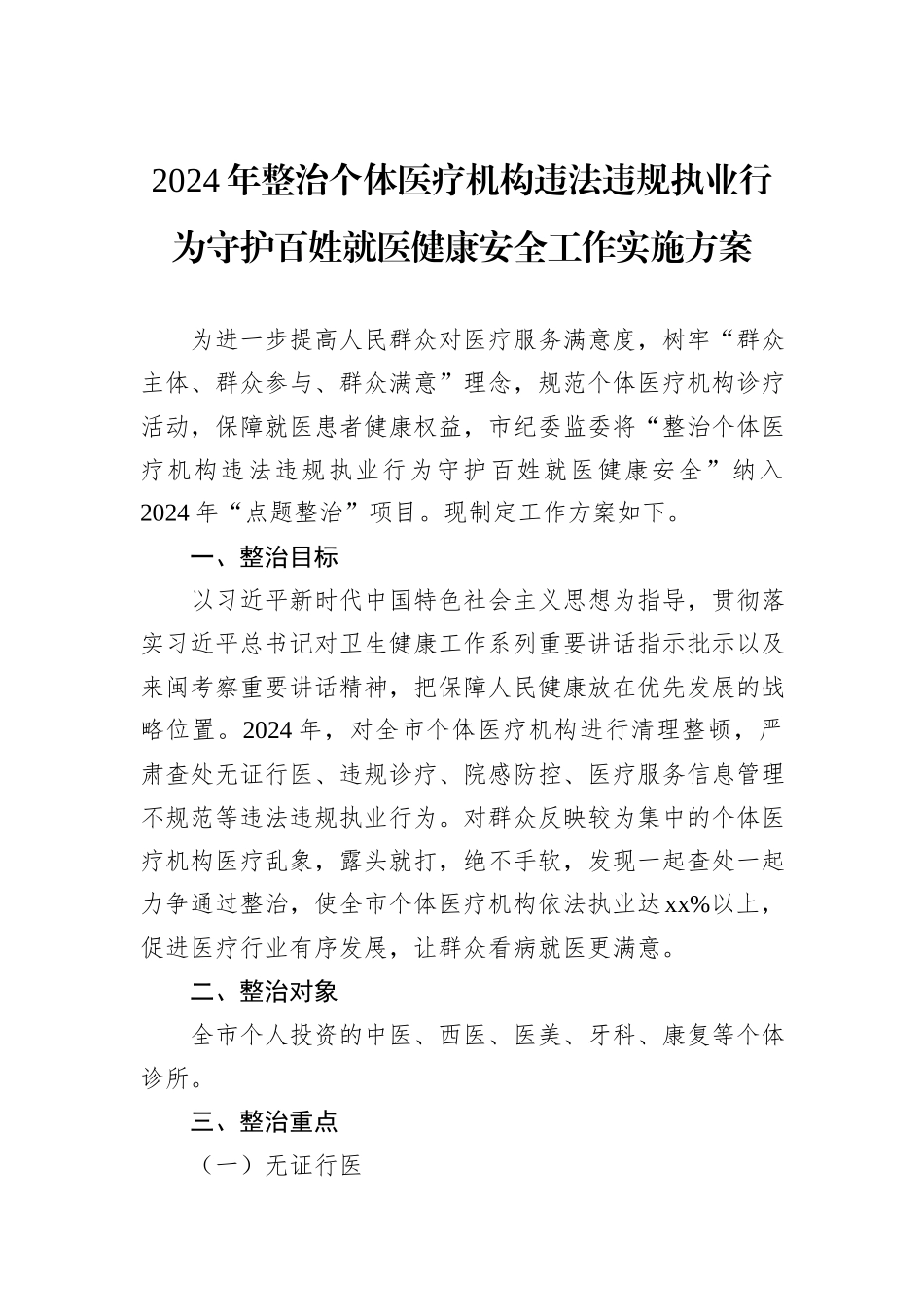 2024年整治个体医疗机构违法违规执业行为守护百姓就医健康安全工作实施方案

为进一步提高人民群众对医疗服务满意度，树牢“群众主体、群众参与、群众满意”理念，规范个体医疗机构诊疗活动，保障就医患者健康权益，市纪委监委将“整治个体医疗机构违法违规执业行为守护百姓就医健康安全”纳入2024年“点题整治”项目。现制定工作方案如下。

一、整治目标

以习近平新时代中国特色社会主义思想为指导，贯彻落实习近平总书记对卫生健康工作系列重要讲话指示批示以及来闽考察重要讲话精神，把保障人民健康放在优先发展的战略位置。2024年，对全市个体医疗机构进行清理整顿，严肃查处无证行医、违规诊疗、院感防控、医疗服务信息管理不规范等违法违规执业行为。对群众反映较为集中的个体医疗机构医疗乱象，露头就打，绝不手软，发现一起查处一起力争通过整治，使全市个体医疗机构依法执业达xx%以上，促进医疗行业有序发展，让群众看病就医更满意。

二、整治对象

全市个人投资的中医、西医、医美、牙科、康复等个体诊所。

三、整治重点

（一）无证行医